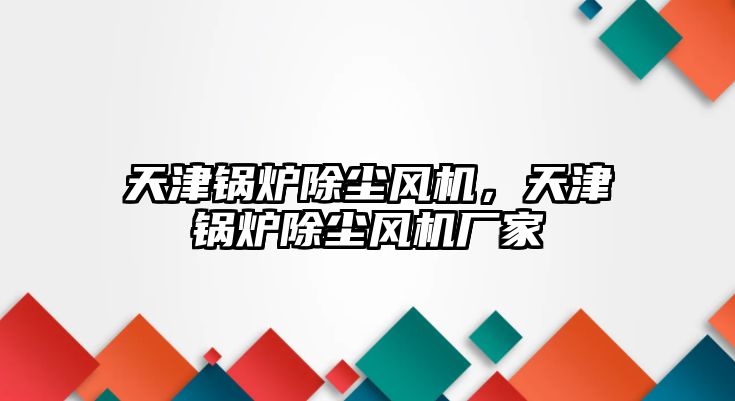 天津锅炉除尘风机，天津锅炉除尘风机厂家